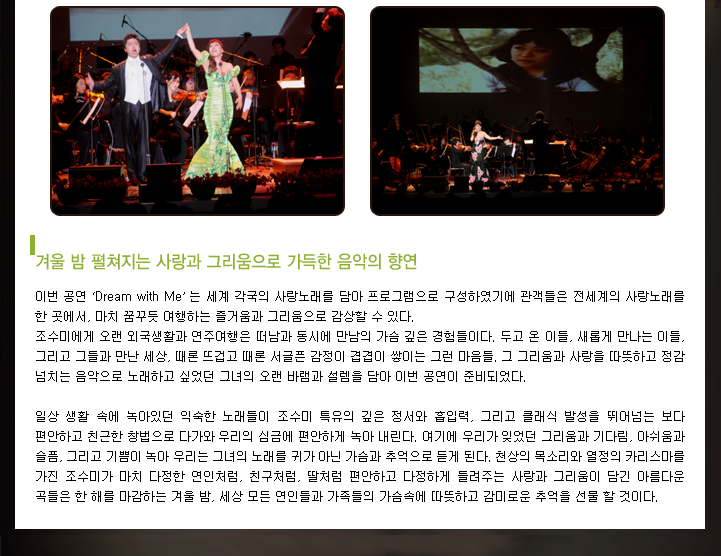 겨울 밤 펼쳐지는 사랑과 그리움으로 가득한 음악의 향연

이번 공연 'Dream with Me' 는 세계 각국의 사랑노래를 담아 프로그램으로 구성하였기에 관객들은 전세계의 사랑노래를 한 곳에서, 마치 꿈꾸듯 여행하는 즐거움과 그리움으로 감상할 수 있다.
조수미에게 오랜 외국생활과 연주여행은 떠남과 동시에 만남의 가슴 깊은 경험들이다. 두고 온 이들, 새롭게 만나는 이들, 그리고 그들과 만난 세상, 때론 뜨겁고 때론 서글픈 감정이 겹겹이 쌓이는 그런 마음들. 그 그리움과 사랑을 따뜻하고 정감 넘치는 음악으로 노래하고 싶었던 그녀의 오랜 바램과 설렘을 담아 이번 공연이 준비되었다.

일상 생활 속에 녹아있던 익숙한 노래들이 조수미 특유의 깊은 정서와 흡입력, 그리고 클래식 발성을 뛰어넘는 보다 편안하고 친근한 창법으로 다가와 우리의 심금에 편안하게 녹아 내린다. 여기에 우리가 잊었던 그리움과 기다림, 아쉬움과 슬픔, 그리고 기쁨이 녹아 우리는 그녀의 노래를 귀가 아닌 가슴과 추억으로 듣게 된다. 천상의 목소리와 열정의 카리스마를 가진 조수미가 마치 다정한 연인처럼, 친구처럼, 딸처럼 편안하고 다정하게 들려주는 사랑과 그리움이 담긴 아름다운 곡들은 한 해를 마감하는 겨울 밤, 세상 모든 연인들과 가족들의 가슴속에 따뜻하고 감미로운 추억을 선물 할 것이다.